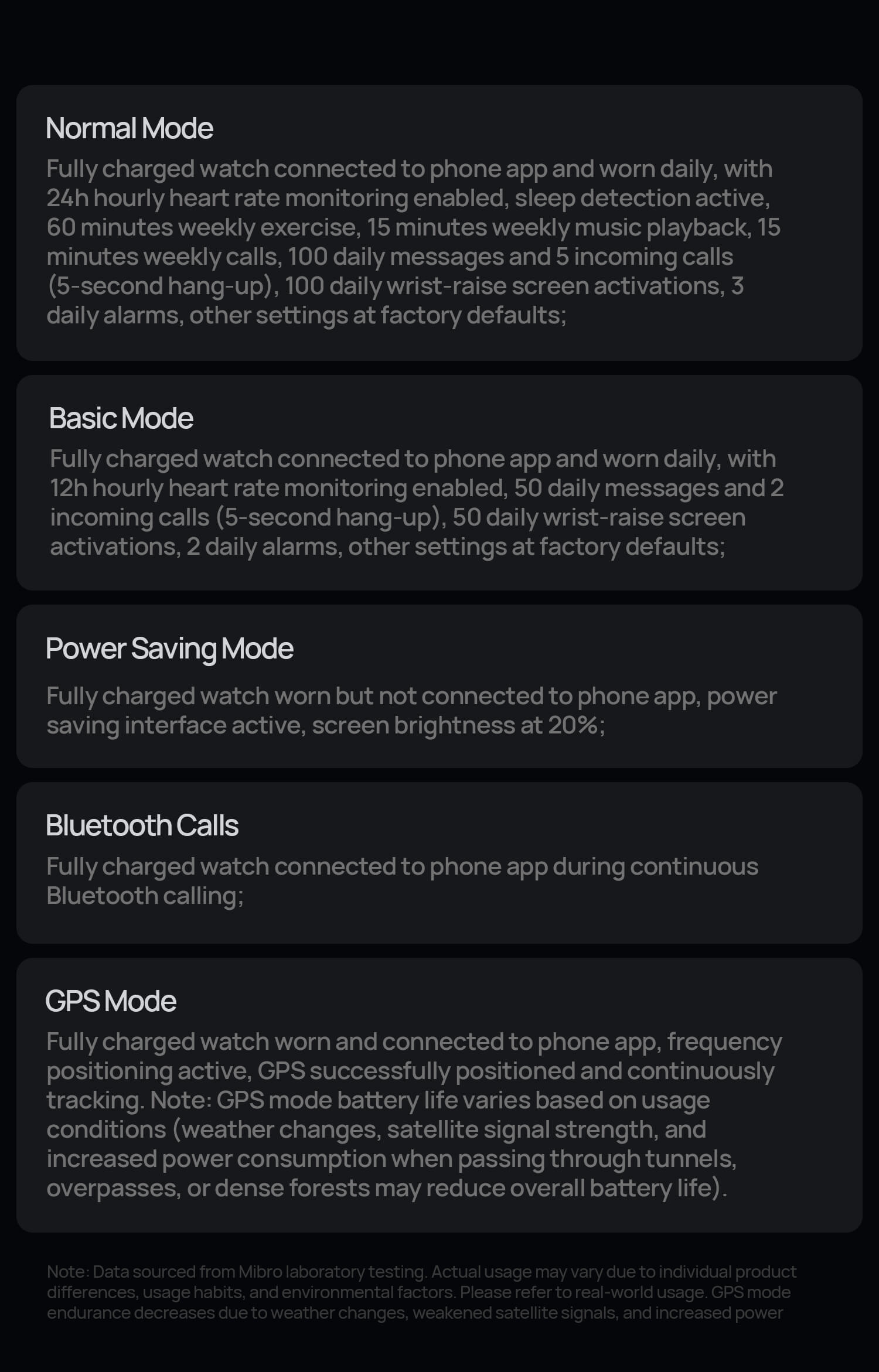 Normal Mode

Fully charged watch connected to phone app and worn daily, with 24h hourly heart rate monitoring enabled, sleep detection active, 60 minutes weekly exercise, 15 minutes weekly music playback, 15 minutes weekly calls, 100 daily messages and 5 incoming calls (5-second hang-up), 100 daily wrist-raise screen activations, 3 daily alarms, other settings at factory defaults;

Basic Mode

Fully charged watch connected to phone app and worn daily, with 12h hourly heart rate monitoring enabled, 50 daily messages and 2 incoming calls (5-second hang-up), 50 daily wrist-raise screen activations, 2 daily alarms, other settings at factory defaults;

Power Saving Mode

Fully charged watch worn but not connected to phone app, power saving interface active, screen brightness at 20%;

Bluetooth Calls

Fully charged watch connected to phone app during continuous Bluetooth calling;

GPS Mode

Fully charged watch worn and connected to phone app, frequency positioning active, GPS successfully positioned and continuously tracking. Note: GPS mode battery life varies based on usage conditions (weather changes, satellite signal strength, and increased power consumption when passing through tunnels, overpasses, or dense forests may reduce overall battery life).

Note: Data sourced from Mibro laboratory testing. Actual usage may vary due to individual product differences, usage habits, and environmental factors. Please refer to real-world usage. GPS mode endurance decreases due to weather changes, weakened satellite signals, and increased power